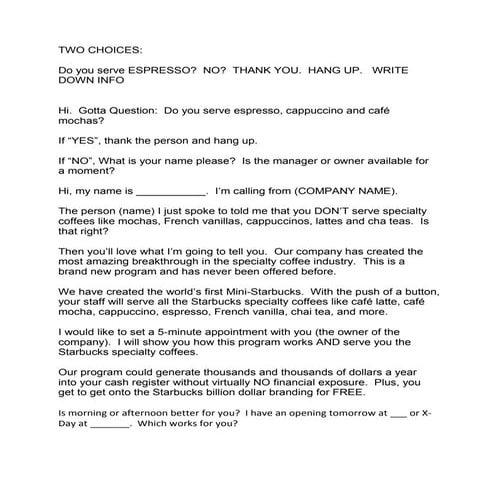 TWO CHOICES:

Do you serve ESPRESSO? NO? THANK YOU. HANG UP. WRITE DOWN INFO

Hi. Gotta Question: Do you serve espresso, cappuccino and café mochas?

If "YES", thank the person and hang up.

If "NO", What is your name please? Is the manager or owner available for a moment?

Hi, my name is ____________. I'm calling from (COMPANY NAME).

The person (name) I just spoke to told me that you DON'T serve specialty coffees like mochas, French vanillas, cappuccinos, lattes and cha teas. Is that right?

Then you'll love what I'm going to tell you. Our company has created the most amazing breakthrough in the specialty coffee industry. This is a brand new program and has never been offered before.

We have created the world's first Mini-Starbucks. With the push of a button, your staff will serve all the Starbucks specialty coffees like café latte, café mocha, cappuccino, espresso, French vanilla, chai tea, and more.

I would like to set a 5-minute appointment with you (the owner of the company). I will show you how this program works AND serve you the Starbucks specialty coffees.

Our program could generate thousands and thousands of dollars a year into your cash register without virtually NO financial exposure. Plus, you get to get onto the Starbucks billion dollar branding for FREE.

Is morning or afternoon better for you? I have an opening tomorrow at ___ or X-Day at _______. Which works for you?